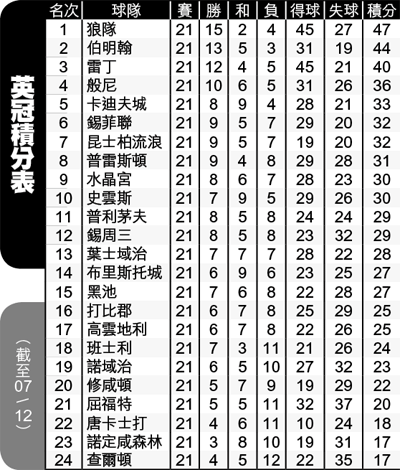 英冠積分表

（截至07／12）

| 名次 | 球隊 | 賽 | 勝 | 和 | 負 | 得球 | 失球 | 積分 |
|---|---|---|---|---|---|---|---|---|
| 1 | 狼隊 | 21 | 15 | 2 | 4 | 45 | 27 | 47 |
| 2 | 伯明翰 | 21 | 13 | 5 | 3 | 31 | 19 | 44 |
| 3 | 雷丁 | 21 | 12 | 4 | 5 | 45 | 21 | 40 |
| 4 | 般尼 | 21 | 10 | 6 | 5 | 31 | 26 | 36 |
| 5 | 卡迪夫城 | 21 | 8 | 9 | 4 | 28 | 21 | 33 |
| 6 | 錫菲聯 | 21 | 9 | 5 | 7 | 29 | 20 | 32 |
| 7 | 昆士柏流浪 | 21 | 9 | 5 | 7 | 19 | 20 | 32 |
| 8 | 普雷斯頓 | 21 | 9 | 4 | 8 | 29 | 28 | 31 |
| 9 | 水晶宮 | 21 | 8 | 6 | 7 | 28 | 23 | 30 |
| 10 | 史雲斯 | 21 | 7 | 9 | 5 | 29 | 26 | 30 |
| 11 | 普利茅夫 | 21 | 8 | 5 | 8 | 24 | 24 | 29 |
| 12 | 錫周三 | 21 | 8 | 5 | 8 | 23 | 32 | 29 |
| 13 | 葉士域治 | 21 | 7 | 7 | 7 | 28 | 22 | 28 |
| 14 | 布里斯托城 | 21 | 6 | 9 | 6 | 23 | 25 | 27 |
| 15 | 黑池 | 21 | 7 | 6 | 8 | 22 | 28 | 27 |
| 16 | 打比郡 | 21 | 6 | 7 | 8 | 25 | 29 | 25 |
| 17 | 高雲地利 | 21 | 6 | 7 | 8 | 22 | 26 | 25 |
| 18 | 班士利 | 21 | 7 | 3 | 11 | 21 | 26 | 24 |
| 19 | 諾域治 | 21 | 6 | 5 | 10 | 27 | 32 | 23 |
| 20 | 修咸頓 | 21 | 5 | 7 | 9 | 19 | 29 | 22 |
| 21 | 屈福特 | 21 | 5 | 5 | 11 | 32 | 37 | 20 |
| 22 | 唐卡士打 | 21 | 4 | 6 | 11 | 10 | 24 | 18 |
| 23 | 諾定咸森林 | 21 | 3 | 8 | 10 | 19 | 31 | 17 |
| 24 | 查爾頓 | 21 | 4 | 5 | 12 | 22 | 35 | 17 |